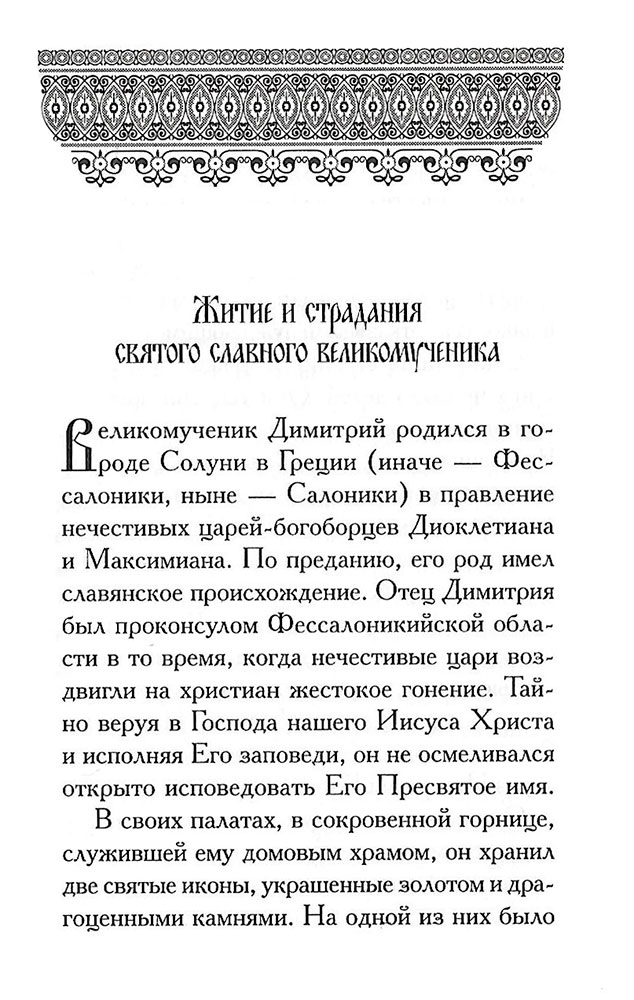 Житие и страдания святого славного великомученика

Великомученик Димитрий родился в городе Солуни в Греции (иначе — Фессалоники, ныне — Салоники) в правление нечестивых царей-богоборцев Диоклетиана и Максимиана. По преданию, его род имел славянское происхождение. Отец Димитрия был проконсулом Фессалоникийской области в то время, когда нечестивые цари воздвигли на христиан жестокое гонение. Тайно веруя в Господа нашего Иисуса Христа и исполняя Его заповеди, он не осмеливался открыто исповедовать Его Пресвятое имя.

В своих палатах, в сокровенной горнице, служившей ему домовым храмом, он хранил две святые иконы, украшенные золотом и драгоценными камнями. На одной из них было